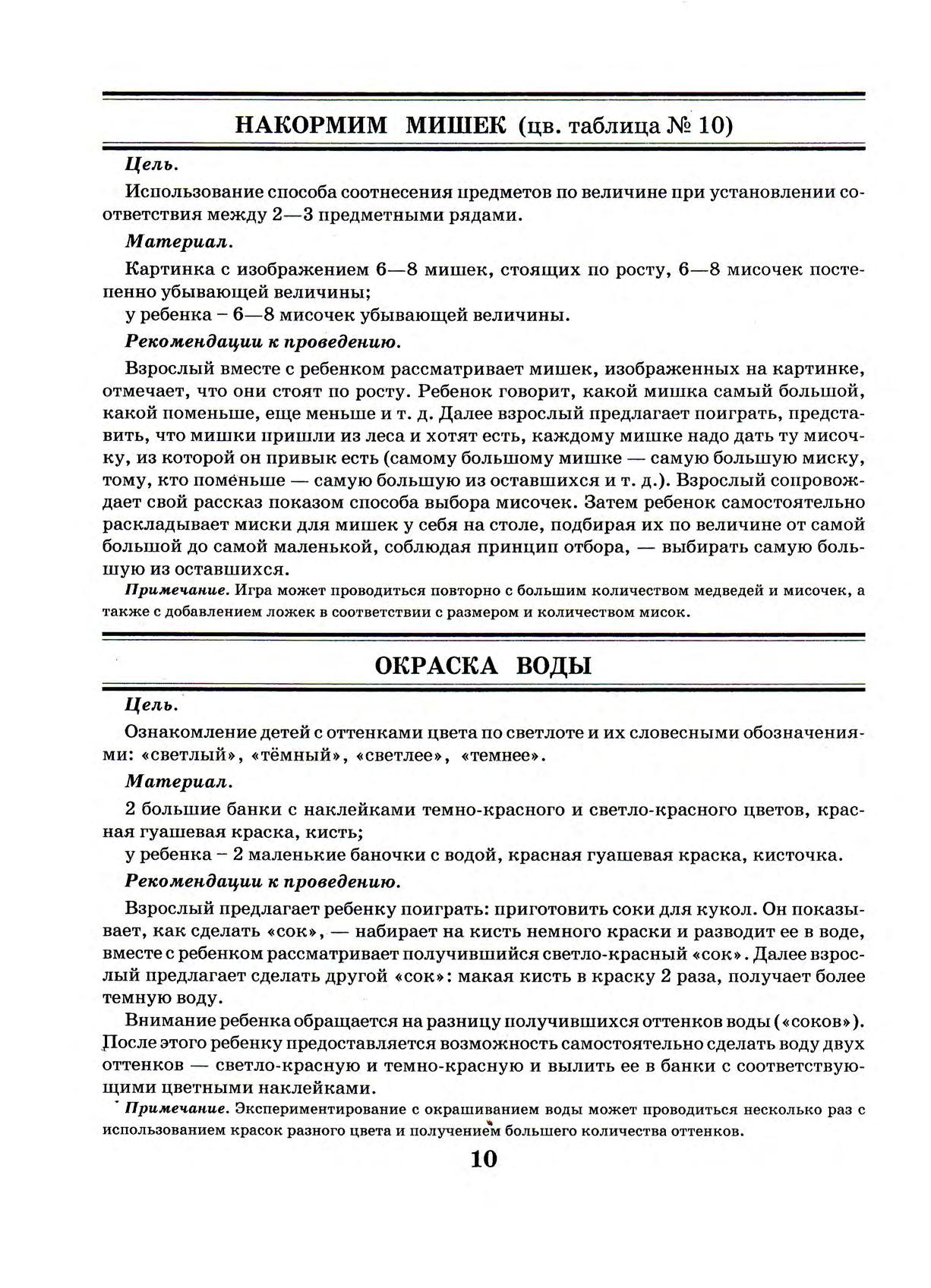 НАКОРМИМ МИШЕК (цв. таблица № 10)

Цель.

Использование способа соотнесения предметов по величине при установлении соответствия между 2—3 предметными рядами.

Материал.

Картинка с изображением 6—8 мишек, стоящих по росту, 6—8 мисочек постепенно убывающей величины;
у ребенка – 6—8 мисочек убывающей величины.

Рекомендации к проведению.

Взрослый вместе с ребенком рассматривает мишек, изображенных на картинке, отмечает, что они стоят по росту. Ребенок говорит, какой мишка самый большой, какой поменьше, еще меньше и т. д. Далее взрослый предлагает поиграть, представить, что мишки пришли из леса и хотят есть, каждому мишке надо дать ту мисочку, из которой он привык есть (самому большому мишке — самую большую миску, тому, кто поменьше — самую большую из оставшихся и т. д.). Взрослый сопровождает свой рассказ показом способа выбора мисочек. Затем ребенок самостоятельно раскладывает миски для мишек у себя на столе, подбирая их по величине от самой большой до самой маленькой, соблюдая принцип отбора, — выбирать самую большую из оставшихся.

Примечание. Игра может проводиться повторно с большим количеством медведей и мисочек, а также с добавлением ложек в соответствии с размером и количеством мисок.

ОКРАСКА ВОДЫ

Цель.

Ознакомление детей с оттенками цвета по светлоте и их словесными обозначениями: «светлый», «тёмный», «светлее», «темнее».

Материал.

2 большие банки с наклейками темно-красного и светло-красного цветов, красная гуашевая краска, кисть;
у ребенка – 2 маленькие баночки с водой, красная гуашевая краска, кисточка.

Рекомендации к проведению.

Взрослый предлагает ребенку поиграть: приготовить соки для кукол. Он показывает, как сделать «сок», — набирает на кисть немного краски и разводит ее в воде, вместе с ребенком рассматривает получившийся светло-красный «сок». Далее взрослый предлагает сделать другой «сок»: макая кисть в краску 2 раза, получает более темную воду.

Внимание ребенка обращается на разницу получившихся оттенков воды («соков»). После этого ребенку предоставляется возможность самостоятельно сделать воду двух оттенков — светло-красную и темно-красную и вылить ее в банки с соответствующими цветными наклейками.

Примечание. Экспериментирование с окрашиванием воды может проводиться несколько раз с использованием красок разного цвета и получением большего количества оттенков.

10